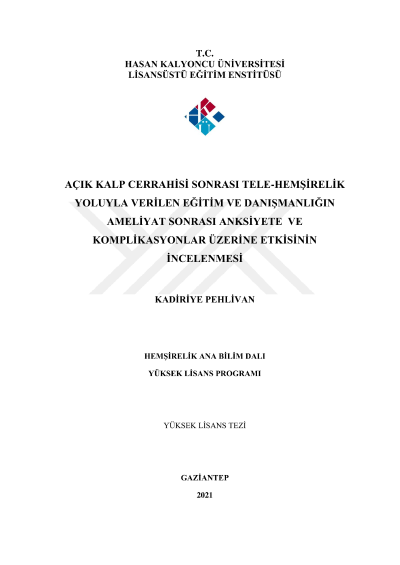 T.C.
HASAN KALYONCU ÜNİVERSİTESİ
LİSANSÜSTÜ EĞİTİM ENSTİTÜSÜ

AÇIK KALP CERRAHİSİ SONRASI TELE-HEMŞİRELİK YOLUYLA VERİLEN EĞİTİM VE DANIŞMANLIĞIN AMELİYAT SONRASI ANKSİYETE VE KOMPLİKASYONLAR ÜZERİNE ETKİSİNİN İNCELENMESİ

KADİRİYE PEHLİVAN

HEMŞİRELİK ANA BİLİM DALI
YÜKSEK LİSANS PROGRAMI

YÜKSEK LİSANS TEZİ

GAZİANTEP
2021